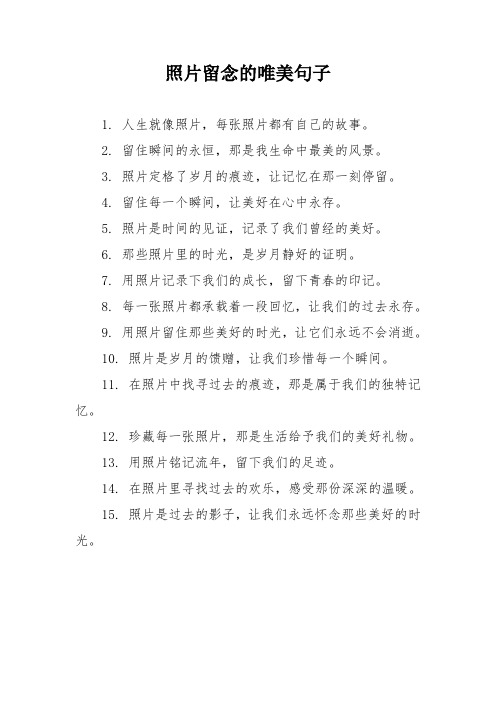 照片留念的唯美句子

1. 人生就像照片，每张照片都有自己的故事。

2. 留住瞬间的永恒，那是我生命中最美的风景。

3. 照片定格了岁月的痕迹，让记忆在那一刻停留。

4. 留住每一个瞬间，让美好在心中永存。

5. 照片是时间的见证，记录了我们曾经的美好。

6. 那些照片里的时光，是岁月静好的证明。

7. 用照片记录下我们的成长，留下青春的印记。

8. 每一张照片都承载着一段回忆，让我们的过去永存。

9. 用照片留住那些美好的时光，让它们永远不会消逝。

10. 照片是岁月的馈赠，让我们珍惜每一个瞬间。

11. 在照片中找寻过去的痕迹，那是属于我们的独特记忆。

12. 珍藏每一张照片，那是生活给予我们的美好礼物。

13. 用照片铭记流年，留下我们的足迹。

14. 在照片里寻找过去的欢乐，感受那份深深的温暖。

15. 照片是过去的影子，让我们永远怀念那些美好的时光。